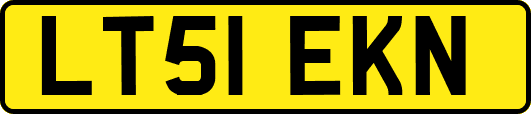 LT51 EKN